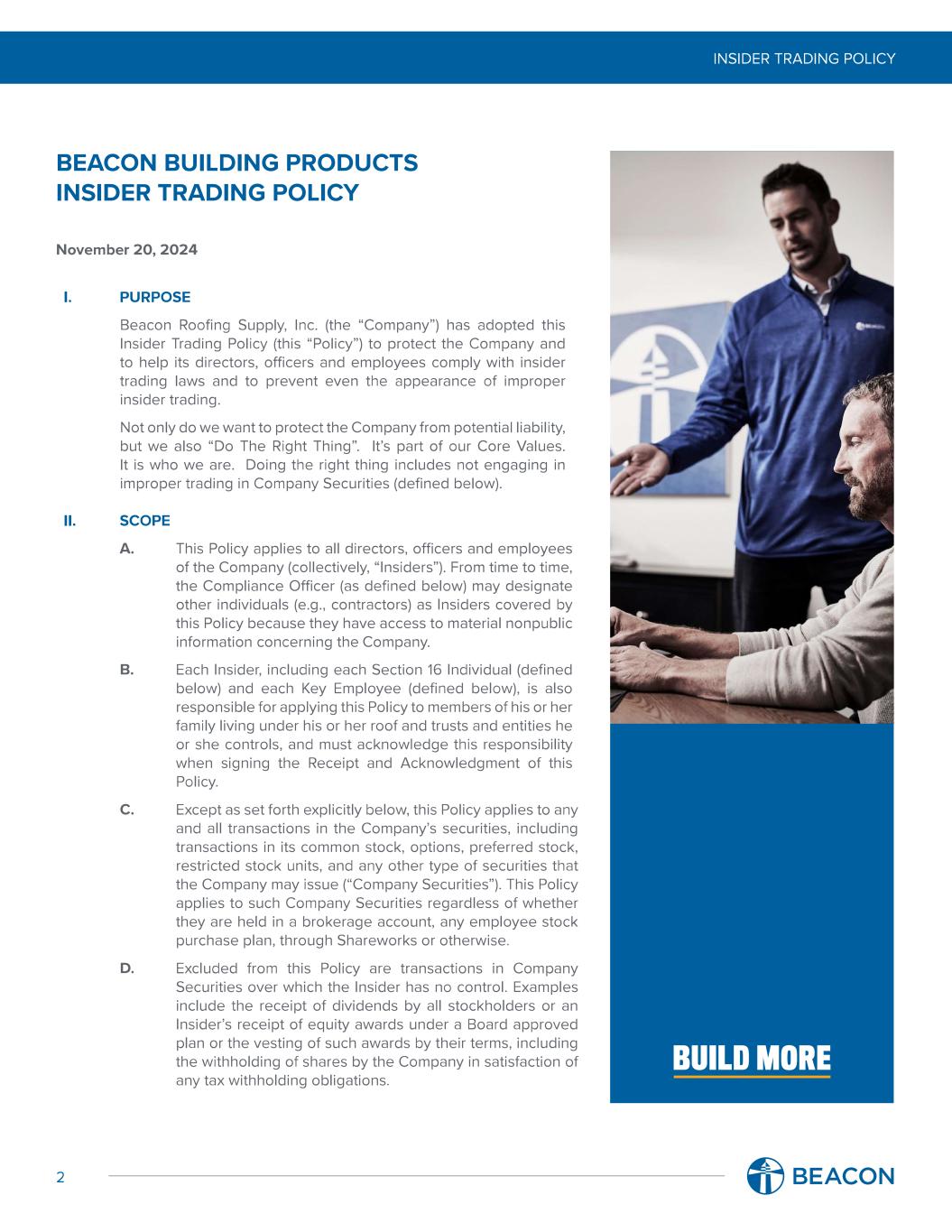 INSIDER TRADING POLICY

BEACON BUILDING PRODUCTS
INSIDER TRADING POLICY

November 20, 2024

I. PURPOSE

Beacon Roofing Supply, Inc. (the “Company”) has adopted this Insider Trading Policy (this “Policy”) to protect the Company and to help its directors, officers and employees comply with insider trading laws and to prevent even the appearance of improper insider trading.

Not only do we want to protect the Company from potential liability, but we also “Do The Right Thing”. It’s part of our Core Values. It is who we are. Doing the right thing includes not engaging in improper trading in Company Securities (defined below).

II. SCOPE

A. This Policy applies to all directors, officers and employees of the Company (collectively, “Insiders”). From time to time, the Compliance Officer (as defined below) may designate other individuals (e.g., contractors) as Insiders covered by this Policy because they have access to material nonpublic information concerning the Company.

B. Each Insider, including each Section 16 Individual (defined below) and each Key Employee (defined below), is also responsible for applying this Policy to members of his or her family living under his or her roof and trusts and entities he or she controls, and must acknowledge this responsibility when signing the Receipt and Acknowledgment of this Policy.

C. Except as set forth explicitly below, this Policy applies to any and all transactions in the Company’s securities, including transactions in its common stock, options, preferred stock, restricted stock units, and any other type of securities that the Company may issue (“Company Securities”). This Policy applies to such Company Securities regardless of whether they are held in a brokerage account, any employee stock purchase plan, through Shareworks or otherwise.

D. Excluded from this Policy are transactions in Company Securities over which the Insider has no control. Examples include the receipt of dividends by all stockholders or an Insider’s receipt of equity awards under a Board approved plan or the vesting of such awards by their terms, including the withholding of shares by the Company in satisfaction of any tax withholding obligations.

BUILD MORE

2

BEACON